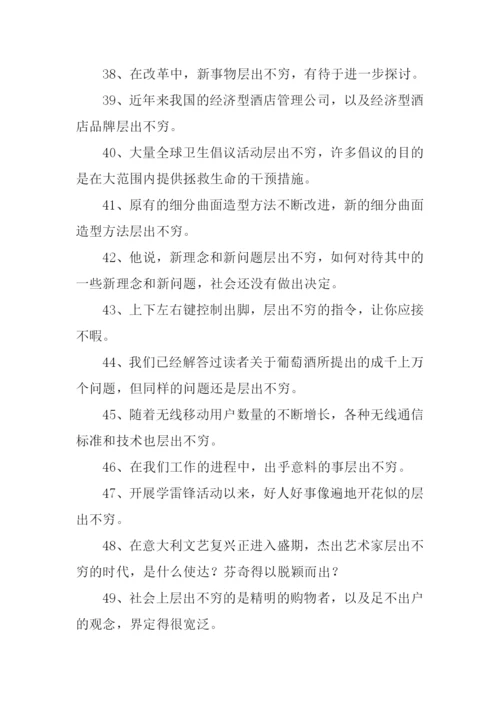 38、在改革中，新事物层出不穷，有待于进一步探讨。

39、近年来我国的经济型酒店管理公司，以及经济型酒店品牌层出不穷。

40、大量全球卫生倡议活动层出不穷，许多倡议的目的是在大范围内提供拯救生命的干预措施。

41、原有的细分曲面造型方法不断改进，新的细分曲面造型方法层出不穷。

42、他说，新理念和新问题层出不穷，如何对待其中的一些新理念和新问题，社会还没有做出决定。

43、上下左右键控制出脚，层出不穷的指令，让你应接不暇。

44、我们已经解答过读者关于葡萄酒所提出的成千上万个问题，但同样的问题还是层出不穷。

45、随着无线移动用户数量的不断增长，各种无线通信标准和技术也层出不穷。

46、在我们工作的进程中，出乎意料的事层出不穷。

47、开展学雷锋活动以来，好人好事像遍地开花似的层出不穷。

48、在意大利文艺复兴正进入盛期，杰出艺术家层出不穷的时代，是什么使达？芬奇得以脱颖而出？

49、社会上层出不穷的是精明的购物者，以及足不出户的观念，界定得很宽泛。